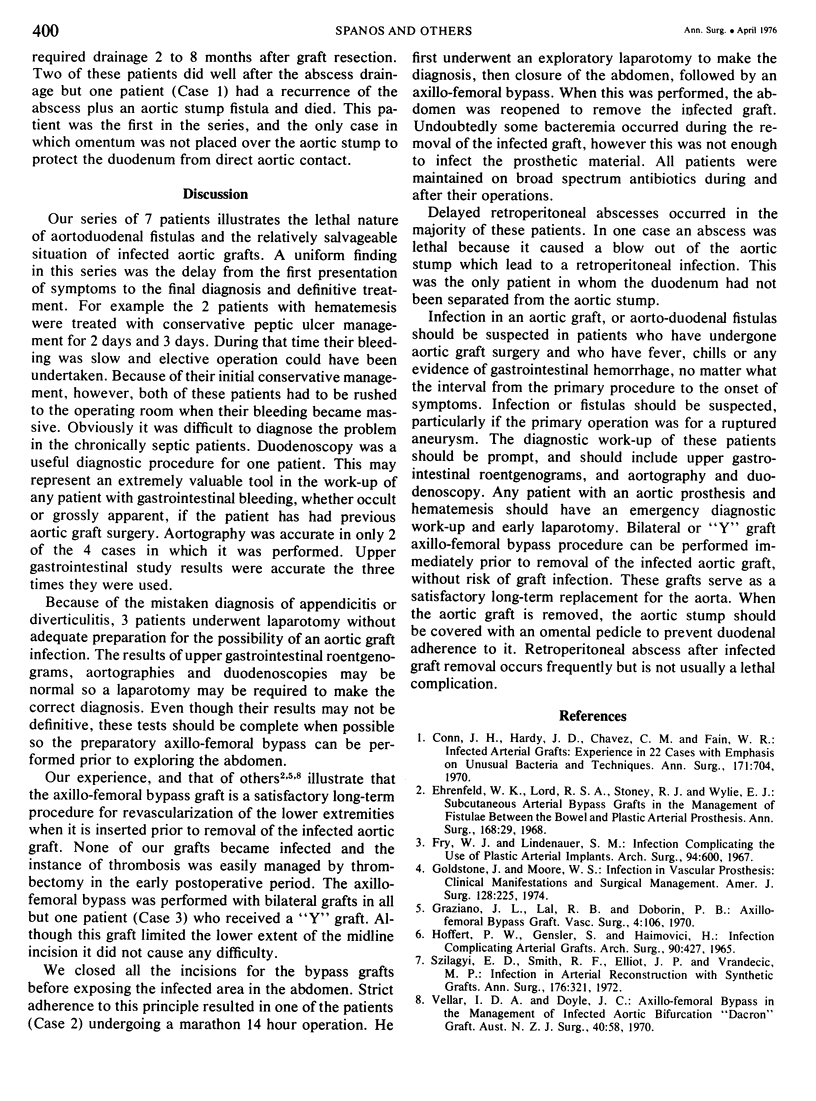 400 SPANOS AND OTHERS Ann. Surg. • April 1976

required drainage 2 to 8 months after graft resection. Two of these patients did well after the abscess drainage but one patient (Case 1) had a recurrence of the abscess plus an aortic stump fistula and died. This patient was the first in the series, and the only case in which omentum was not placed over the aortic stump to protect the duodenum from direct aortic contact.

Discussion

Our series of 7 patients illustrates the lethal nature of aortoduodenal fistulas and the relatively salvageable situation of infected aortic grafts. A uniform finding in this series was the delay from the first presentation of symptoms to the final diagnosis and definitive treatment. For example the 2 patients with hematemesis were treated with conservative peptic ulcer management for 2 days and 3 days. During that time their bleeding was slow and elective operation could have been undertaken. Because of their initial conservative management, however, both of these patients had to be rushed to the operating room when their bleeding became massive. Obviously it was difficult to diagnose the problem in the chronically septic patients. Duodenoscopy was a useful diagnostic procedure for one patient. This may represent an extremely valuable tool in the work-up of any patient with gastrointestinal bleeding, whether occult or grossly apparent, if the patient has had previous aortic graft surgery. Aortography was accurate in only 2 of the 4 cases in which it was performed. Upper gastrointestinal study results were accurate the three times they were used.

Because of the mistaken diagnosis of appendicitis or diverticulitis, 3 patients underwent laparotomy without adequate preparation for the possibility of an aortic graft infection. The results of upper gastrointestinal roentgenograms, aortographies and duodenoscopies may be normal so a laparotomy may be required to make the correct diagnosis. Even though their results may not be definitive, these tests should be complete when possible so the preparatory axillo-femoral bypass can be performed prior to exploring the abdomen.

Our experience, and that of others$^{2,5,8}$ illustrate that the axillo-femoral bypass graft is a satisfactory long-term procedure for revascularization of the lower extremities when it is inserted prior to removal of the infected aortic graft. None of our grafts became infected and the instance of thrombosis was easily managed by thrombectomy in the early postoperative period. The axillo-femoral bypass was performed with bilateral grafts in all but one patient (Case 3) who received a "Y" graft. Although this graft limited the lower extent of the midline incision it did not cause any difficulty.

We closed all the incisions for the bypass grafts before exposing the infected area in the abdomen. Strict adherence to this principle resulted in one of the patients (Case 2) undergoing a marathon 14 hour operation. He first underwent an exploratory laparotomy to make the diagnosis, then closure of the abdomen, followed by an axillo-femoral bypass. When this was performed, the abdomen was reopened to remove the infected graft. Undoubtedly some bacteremia occurred during the removal of the infected graft, however this was not enough to infect the prosthetic material. All patients were maintained on broad spectrum antibiotics during and after their operations.

Delayed retroperitoneal abscesses occurred in the majority of these patients. In one case an abscess was lethal because it caused a blow out of the aortic stump which lead to a retroperitoneal infection. This was the only patient in whom the duodenum had not been separated from the aortic stump.

Infection in an aortic graft, or aorto-duodenal fistulas should be suspected in patients who have undergone aortic graft surgery and who have fever, chills or any evidence of gastrointestinal hemorrhage, no matter what the interval from the primary procedure to the onset of symptoms. Infection or fistulas should be suspected, particularly if the primary operation was for a ruptured aneurysm. The diagnostic work-up of these patients should be prompt, and should include upper gastrointestinal roentgenograms, and aortography and duodenoscopy. Any patient with an aortic prosthesis and hematemesis should have an emergency diagnostic work-up and early laparotomy. Bilateral or "Y" graft axillo-femoral bypass procedure can be performed immediately prior to removal of the infected aortic graft, without risk of graft infection. These grafts serve as a satisfactory long-term replacement for the aorta. When the aortic graft is removed, the aortic stump should be covered with an omental pedicle to prevent duodenal adherence to it. Retroperitoneal abscess after infected graft removal occurs frequently but is not usually a lethal complication.

References

1. Conn, J. H., Hardy, J. D., Chavez, C. M. and Fain, W. R.: Infected Arterial Grafts: Experience in 22 Cases with Emphasis on Unusual Bacteria and Techniques. Ann. Surg., 171:704, 1970.
2. Ehrenfeld, W. K., Lord, R. S. A., Stoney, R. J. and Wylie, E. J.: Subcutaneous Arterial Bypass Grafts in the Management of Fistulae Between the Bowel and Plastic Arterial Prosthesis. Ann. Surg., 168:29, 1968.
3. Fry, W. J. and Lindenauer, S. M.: Infection Complicating the Use of Plastic Arterial Implants. Arch. Surg., 94:600, 1967.
4. Goldstone, J. and Moore, W. S.: Infection in Vascular Prosthesis: Clinical Manifestations and Surgical Management. Amer. J. Surg. 128:225, 1974.
5. Graziano, J. L., Lal, R. B. and Doborin, P. B.: Axillo-femoral Bypass Graft. Vasc. Surg., 4:106, 1970.
6. Hoffert, P. W., Gensler, S. and Haimovici, H.: Infection Complicating Arterial Grafts. Arch. Surg., 90:427, 1965.
7. Szilagyi, E. D., Smith, R. F., Elliot, J. P. and Vrandecic, M. P.: Infection in Arterial Reconstruction with Synthetic Grafts. Ann. Surg., 176:321, 1972.
8. Vellar, I. D. A. and Doyle, J. C.: Axillo-femoral Bypass in the Management of Infected Aortic Bifurcation "Dacron" Graft. Aust. N. Z. J. Surg., 40:58, 1970.